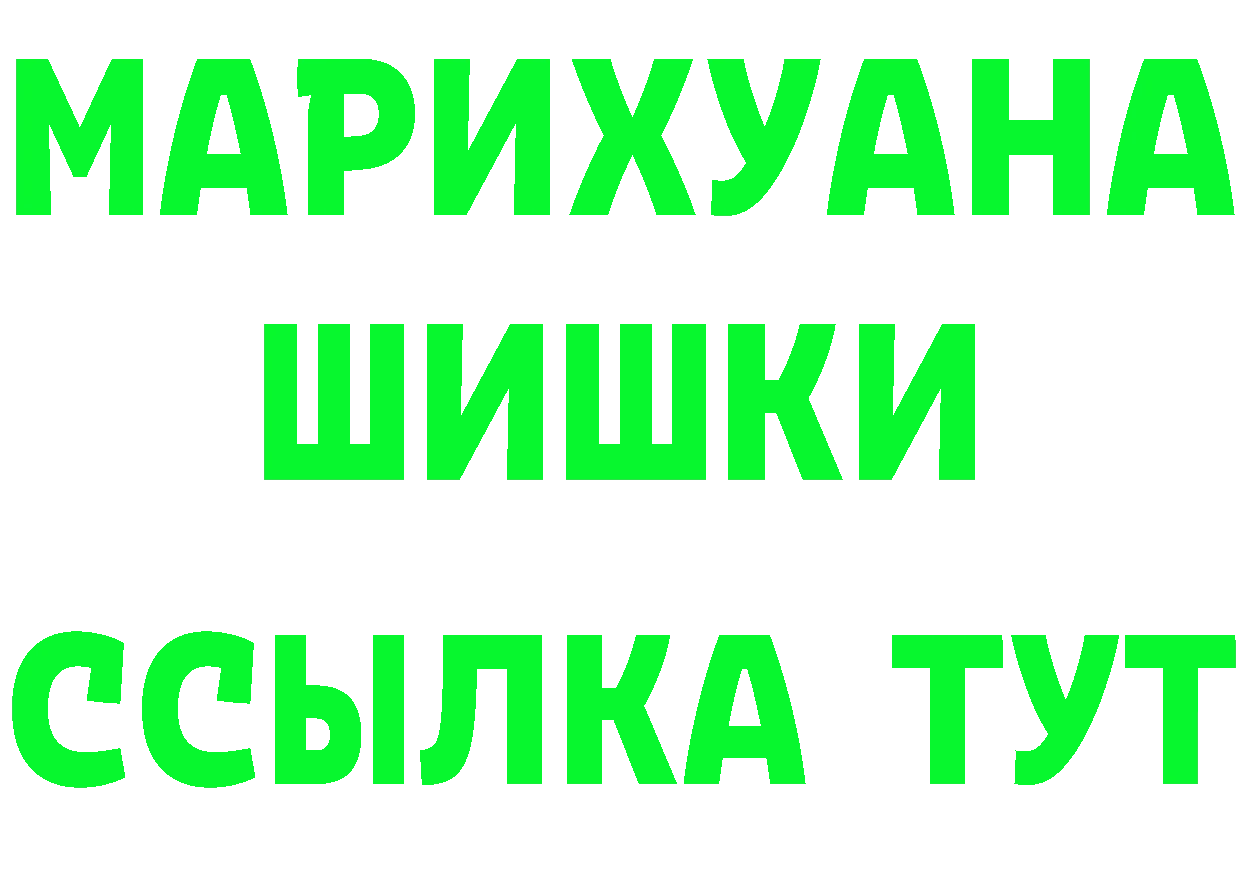 МАРИХУАНА
ШИШКИ
ССЫЛКА ТУТ